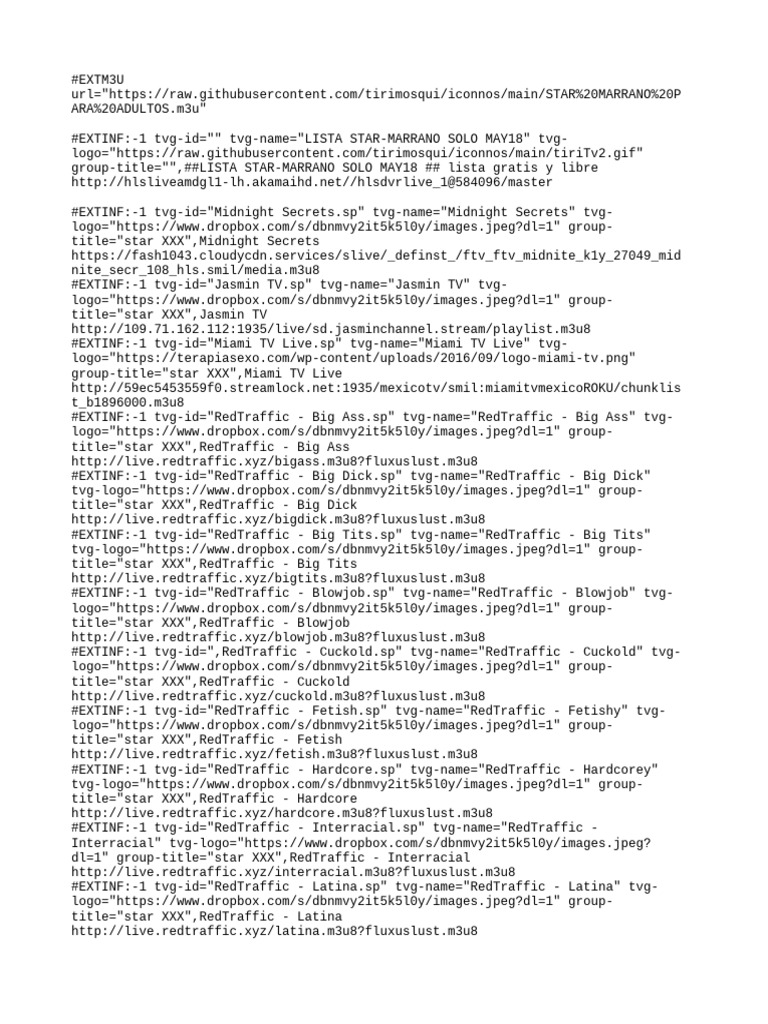 #EXTM3U
url="https://raw.githubusercontent.com/tirimosqui/iconnos/main/STAR%20MARRANO%20PARA%20ADULTOS.m3u"

#EXTINF:-1 tvg-id="" tvg-name="LISTA STAR-MARRANO SOLO MAY18" tvg-logo="https://raw.githubusercontent.com/tirimosqui/iconnos/main/tiriTv2.gif" group-title="",##LISTA STAR-MARRANO SOLO MAY18 ## lista gratis y libre
http://hlsliveamdgl1-lh.akamaihd.net//hlsdvrlive_1@584096/master

#EXTINF:-1 tvg-id="Midnight Secrets.sp" tvg-name="Midnight Secrets" tvg-logo="https://www.dropbox.com/s/dbnmvy2it5k5l0y/images.jpeg?dl=1" group-title="star XXX",Midnight Secrets
https://fash1043.cloudycdn.services/slive/_definst_/ftv_ftv_midnite_k1y_27049_midnite_secr_108_hls.smil/media.m3u8
#EXTINF:-1 tvg-id="Jasmin TV.sp" tvg-name="Jasmin TV" tvg-logo="https://www.dropbox.com/s/dbnmvy2it5k5l0y/images.jpeg?dl=1" group-title="star XXX",Jasmin TV
http://109.71.162.112:1935/live/sd.jasminchannel.stream/playlist.m3u8
#EXTINF:-1 tvg-id="Miami TV Live.sp" tvg-name="Miami TV Live" tvg-logo="https://terapiasexo.com/wp-content/uploads/2016/09/logo-miami-tv.png" group-title="star XXX",Miami TV Live
http://59ec5453559f0.streamlock.net:1935/mexicotv/smil:miamitvmexicoROKU/chunklist_b1896000.m3u8
#EXTINF:-1 tvg-id="RedTraffic - Big Ass.sp" tvg-name="RedTraffic - Big Ass" tvg-logo="https://www.dropbox.com/s/dbnmvy2it5k5l0y/images.jpeg?dl=1" group-title="star XXX",RedTraffic - Big Ass
http://live.redtraffic.xyz/bigass.m3u8?fluxuslust.m3u8
#EXTINF:-1 tvg-id="RedTraffic - Big Dick.sp" tvg-name="RedTraffic - Big Dick" tvg-logo="https://www.dropbox.com/s/dbnmvy2it5k5l0y/images.jpeg?dl=1" group-title="star XXX",RedTraffic - Big Dick
http://live.redtraffic.xyz/bigdick.m3u8?fluxuslust.m3u8
#EXTINF:-1 tvg-id="RedTraffic - Big Tits.sp" tvg-name="RedTraffic - Big Tits" tvg-logo="https://www.dropbox.com/s/dbnmvy2it5k5l0y/images.jpeg?dl=1" group-title="star XXX",RedTraffic - Big Tits
http://live.redtraffic.xyz/bigtits.m3u8?fluxuslust.m3u8
#EXTINF:-1 tvg-id="RedTraffic - Blowjob.sp" tvg-name="RedTraffic - Blowjob" tvg-logo="https://www.dropbox.com/s/dbnmvy2it5k5l0y/images.jpeg?dl=1" group-title="star XXX",RedTraffic - Blowjob
http://live.redtraffic.xyz/blowjob.m3u8?fluxuslust.m3u8
#EXTINF:-1 tvg-id=",RedTraffic - Cuckold.sp" tvg-name="RedTraffic - Cuckold" tvg-logo="https://www.dropbox.com/s/dbnmvy2it5k5l0y/images.jpeg?dl=1" group-title="star XXX",RedTraffic - Cuckold
http://live.redtraffic.xyz/cuckold.m3u8?fluxuslust.m3u8
#EXTINF:-1 tvg-id="RedTraffic - Fetish.sp" tvg-name="RedTraffic - Fetishy" tvg-logo="https://www.dropbox.com/s/dbnmvy2it5k5l0y/images.jpeg?dl=1" group-title="star XXX",RedTraffic - Fetish
http://live.redtraffic.xyz/fetish.m3u8?fluxuslust.m3u8
#EXTINF:-1 tvg-id="RedTraffic - Hardcore.sp" tvg-name="RedTraffic - Hardcorey" tvg-logo="https://www.dropbox.com/s/dbnmvy2it5k5l0y/images.jpeg?dl=1" group-title="star XXX",RedTraffic - Hardcore
http://live.redtraffic.xyz/hardcore.m3u8?fluxuslust.m3u8
#EXTINF:-1 tvg-id="RedTraffic - Interracial.sp" tvg-name="RedTraffic - Interracial" tvg-logo="https://www.dropbox.com/s/dbnmvy2it5k5l0y/images.jpeg?dl=1" group-title="star XXX",RedTraffic - Interracial
http://live.redtraffic.xyz/interracial.m3u8?fluxuslust.m3u8
#EXTINF:-1 tvg-id="RedTraffic - Latina.sp" tvg-name="RedTraffic - Latina" tvg-logo="https://www.dropbox.com/s/dbnmvy2it5k5l0y/images.jpeg?dl=1" group-title="star XXX",RedTraffic - Latina
http://live.redtraffic.xyz/latina.m3u8?fluxuslust.m3u8